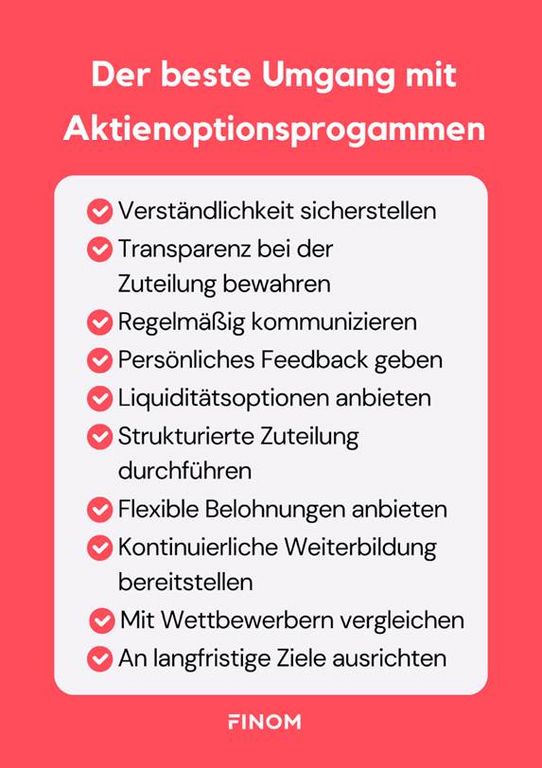 Der beste Umgang mit Aktienoptionsprogammen

Verständlichkeit sicherstellen
Transparenz bei der Zuteilung bewahren
Regelmäßig kommunizieren
Persönliches Feedback geben
Liquiditätsoptionen anbieten
Strukturierte Zuteilung durchführen
Flexible Belohnungen anbieten
Kontinuierliche Weiterbildung bereitstellen
Mit Wettbewerbern vergleichen
An langfristige Ziele ausrichten

FINOM